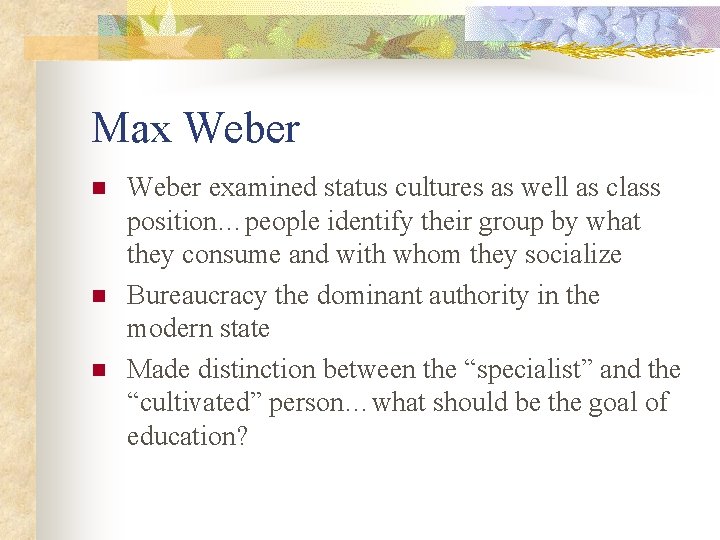 Max Weber

• Weber examined status cultures as well as class position…people identify their group by what they consume and with whom they socialize

• Bureaucracy the dominant authority in the modern state

• Made distinction between the "specialist" and the "cultivated" person…what should be the goal of education?